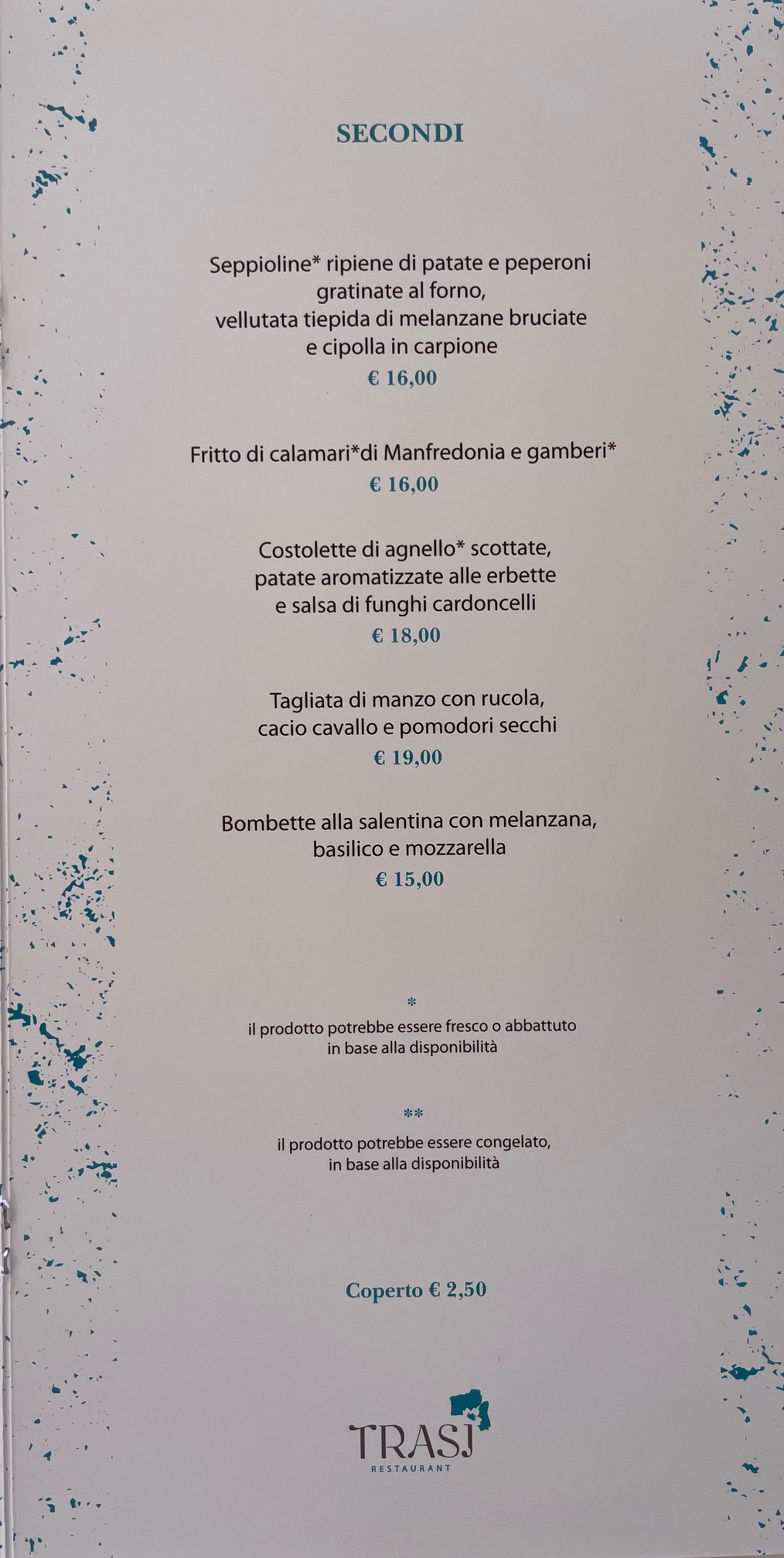 SECONDI

Seppioline* ripiene di patate e peperoni
gratinate al forno,
vellutata tiepida di melanzane bruciate
e cipolla in carpione
€ 16,00

Fritto di calamari*di Manfredonia e gamberi*
€ 16,00

Costolette di agnello* scottate,
patate aromatizzate alle erbette
e salsa di funghi cardoncelli
€ 18,00

Tagliata di manzo con rucola,
cacio cavallo e pomodori secchi
€ 19,00

Bombette alla salentina con melanzana,
basilico e mozzarella
€ 15,00

*
il prodotto potrebbe essere fresco o abbattuto in base alla disponibilità

**
il prodotto potrebbe essere congelato, in base alla disponibilità

Coperto € 2,50

TRASJ
RESTAURANT